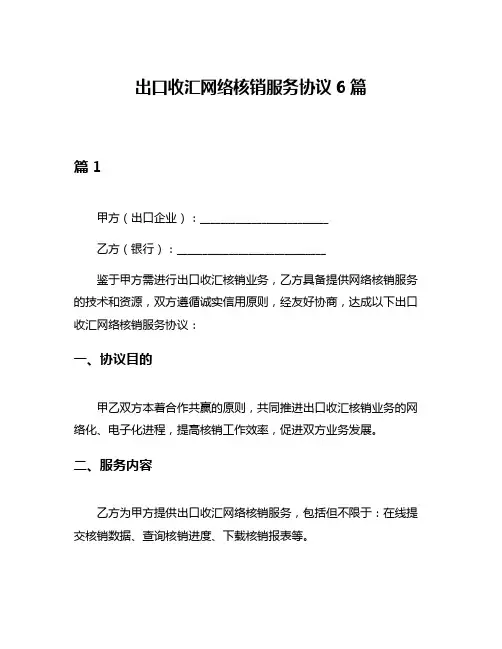 出口收汇网络核销服务协议 6 篇

篇 1

甲方（出口企业）：______________________

乙方（银行）：__________________________

鉴于甲方需进行出口收汇核销业务，乙方具备提供网络核销服务的技术和资源，双方遵循诚实信用原则，经友好协商，达成以下出口收汇网络核销服务协议：

一、协议目的

甲乙双方本着合作共赢的原则，共同推进出口收汇核销业务的网络化、电子化进程，提高核销工作效率，促进双方业务发展。

二、服务内容

乙方为甲方提供出口收汇网络核销服务，包括但不限于：在线提交核销数据、查询核销进度、下载核销报表等。